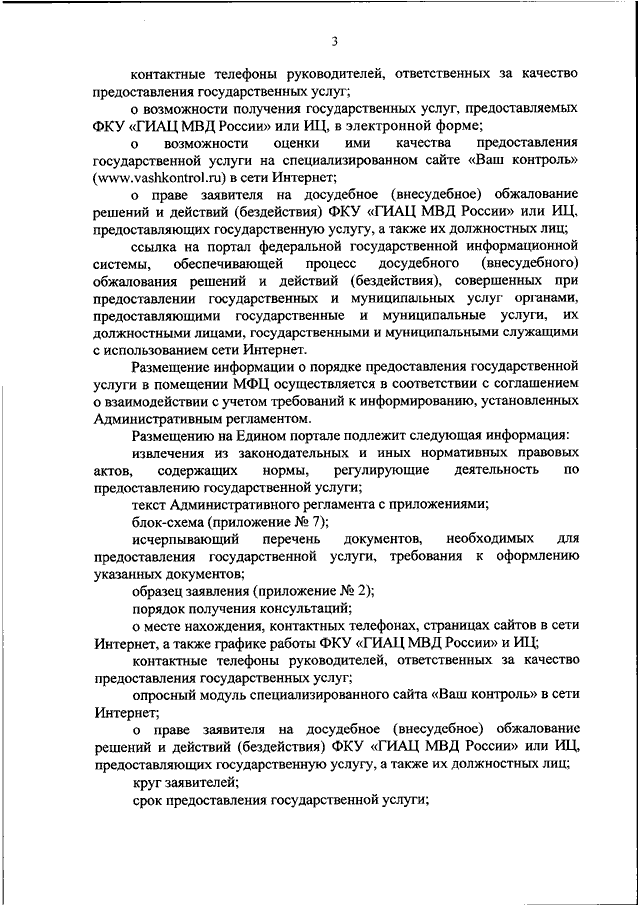 3

контактные телефоны руководителей, ответственных за качество предоставления государственных услуг;

о возможности получения государственных услуг, предоставляемых ФКУ «ГИАЦ МВД России» или ИЦ, в электронной форме;

о возможности оценки ими качества предоставления государственной услуги на специализированном сайте «Ваш контроль» (www.vashkontrol.ru) в сети Интернет;

о праве заявителя на досудебное (внесудебное) обжалование решений и действий (бездействия) ФКУ «ГИАЦ МВД России» или ИЦ, предоставляющих государственную услугу, а также их должностных лиц;

ссылка на портал федеральной государственной информационной системы, обеспечивающей процесс досудебного (внесудебного) обжалования решений и действий (бездействия), совершенных при предоставлении государственных и муниципальных услуг органами, предоставляющими государственные и муниципальные услуги, их должностными лицами, государственными и муниципальными служащими с использованием сети Интернет.

Размещение информации о порядке предоставления государственной услуги в помещении МФЦ осуществляется в соответствии с соглашением о взаимодействии с учетом требований к информированию, установленных Административным регламентом.

Размещению на Едином портале подлежит следующая информация:

извлечения из законодательных и иных нормативных правовых актов, содержащих нормы, регулирующие деятельность по предоставлению государственной услуги;

текст Административного регламента с приложениями;

блок-схема (приложение № 7);

исчерпывающий перечень документов, необходимых для предоставления государственной услуги, требования к оформлению указанных документов;

образец заявления (приложение № 2);

порядок получения консультаций;

о месте нахождения, контактных телефонах, страницах сайтов в сети Интернет, а также графике работы ФКУ «ГИАЦ МВД России» и ИЦ;

контактные телефоны руководителей, ответственных за качество предоставления государственных услуг;

опросный модуль специализированного сайта «Ваш контроль» в сети Интернет;

о праве заявителя на досудебное (внесудебное) обжалование решений и действий (бездействия) ФКУ «ГИАЦ МВД России» или ИЦ, предоставляющих государственную услугу, а также их должностных лиц;

круг заявителей;

срок предоставления государственной услуги;